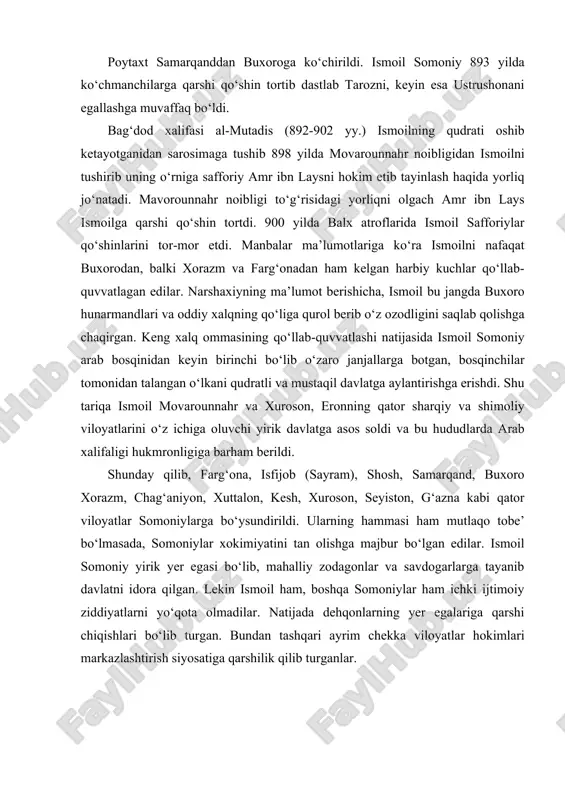 Poytaxt Samarqanddan Buxoroga ko‘chirildi. Ismoil Somoniy 893 yilda ko‘chmanchilarga qarshi qo‘shin tortib dastlab Tarozni, keyin esa Ustrushonani egallashga muvaffaq bo‘ldi.

Bag‘dod xalifasi al-Mutadis (892-902 yy.) Ismoilning qudrati oshib ketayotganidan sarosimaga tushib 898 yilda Movarounnahr noibligidan Ismoilni tushirib uning o‘rniga safforiy Amr ibn Laysni hokim etib tayinlash haqida yorliq jo‘natadi. Mavorounnahr noibligi to‘g‘risidagi yorliqni olgach Amr ibn Lays Ismoilga qarshi qo‘shin tortdi. 900 yilda Balx atroflarida Ismoil Safforiylar qo‘shinlarini tor-mor etdi. Manbalar ma’lumotlariga ko‘ra Ismoilni nafaqat Buxorodan, balki Xorazm va Farg‘onadan ham kelgan harbiy kuchlar qo‘llab-quvvatlagan edilar. Narshaxiyning ma’lumot berishicha, Ismoil bu jangda Buxoro hunarmandlari va oddiy xalqning qo‘liga qurol berib o‘z ozodligini saqlab qolishga chaqirgan. Keng xalq ommasining qo‘llab-quvvatlashi natijasida Ismoil Somoniy arab bosqinidan keyin birinchi bo‘lib o‘zaro janjallarga botgan, bosqinchilar tomonidan talangan o‘lkani qudratli va mustaqil davlatga aylantirishga erishdi. Shu tariqa Ismoil Movarounnahr va Xuroson, Eronning qator sharqiy va shimoliy viloyatlarini o‘z ichiga oluvchi yirik davlatga asos soldi va bu hududlarda Arab xalifaligi hukmronligiga barham berildi.

Shunday qilib, Farg‘ona, Isfijob (Sayram), Shosh, Samarqand, Buxoro Xorazm, Chag‘aniyon, Xuttalon, Kesh, Xuroson, Seyiston, G‘azna kabi qator viloyatlar Somoniylarga bo‘ysundirildi. Ularning hammasi ham mutlaqo tobe’ bo‘lmasada, Somoniylar xokimiyatini tan olishga majbur bo‘lgan edilar. Ismoil Somoniy yirik yer egasi bo‘lib, mahalliy zodagonlar va savdogarlarga tayanib davlatni idora qilgan. Lekin Ismoil ham, boshqa Somoniylar ham ichki ijtimoiy ziddiyatlarni yo‘qota olmadilar. Natijada dehqonlarning yer egalariga qarshi chiqishlari bo‘lib turgan. Bundan tashqari ayrim chekka viloyatlar hokimlari markazlashtirish siyosatiga qarshilik qilib turganlar.

FaylHub.uz